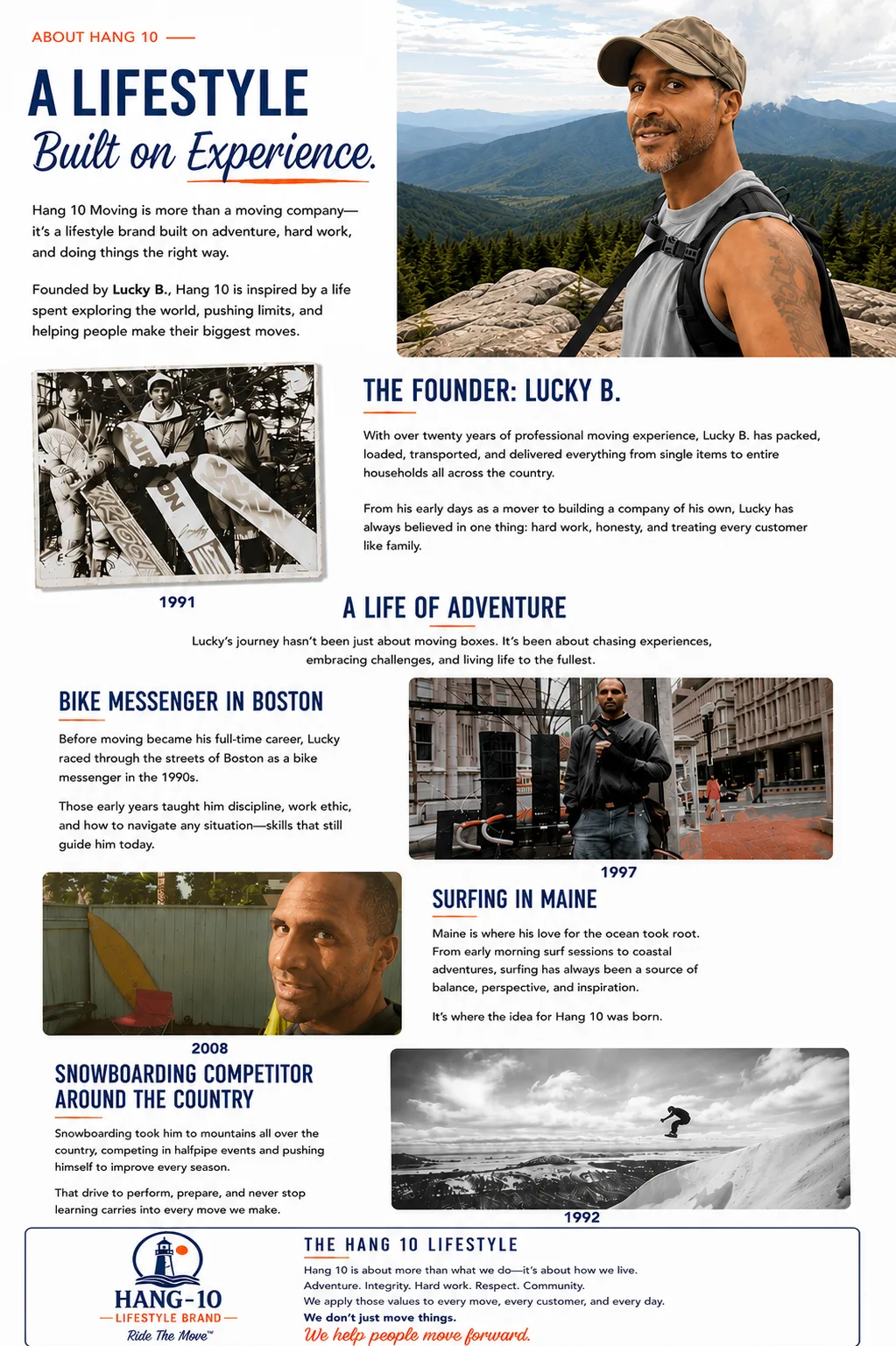 ABOUT HANG 10

A LIFESTYLE
Built on Experience.

Hang 10 Moving is more than a moving company—it's a lifestyle brand built on adventure, hard work, and doing things the right way.

Founded by Lucky B., Hang 10 is inspired by a life spent exploring the world, pushing limits, and helping people make their biggest moves.

1991

THE FOUNDER: LUCKY B.

With over twenty years of professional moving experience, Lucky B. has packed, loaded, transported, and delivered everything from single items to entire households all across the country.

From his early days as a mover to building a company of his own, Lucky has always believed in one thing: hard work, honesty, and treating every customer like family.

A LIFE OF ADVENTURE

Lucky's journey hasn't been just about moving boxes. It's been about chasing experiences, embracing challenges, and living life to the fullest.

BIKE MESSENGER IN BOSTON

Before moving became his full-time career, Lucky raced through the streets of Boston as a bike messenger in the 1990s.

Those early years taught him discipline, work ethic, and how to navigate any situation—skills that still guide him today.

1997

SURFING IN MAINE

Maine is where his love for the ocean took root. From early morning surf sessions to coastal adventures, surfing has always been a source of balance, perspective, and inspiration.

It's where the idea for Hang 10 was born.

2008

SNOWBOARDING COMPETITOR
AROUND THE COUNTRY

Snowboarding took him to mountains all over the country, competing in halfpipe events and pushing himself to improve every season.

That drive to perform, prepare, and never stop learning carries into every move we make.

1992

HANG-10
LIFESTYLE BRAND
Ride The Move™

THE HANG 10 LIFESTYLE

Hang 10 is about more than what we do—it's about how we live.
Adventure. Integrity. Hard work. Respect. Community.
We apply those values to every move, every customer, and every day.
We don't just move things.
We help people move forward.